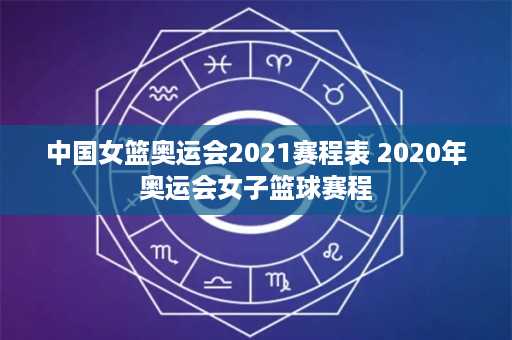 中国女篮奥运会2021赛程表 2020年奥运会女子篮球赛程